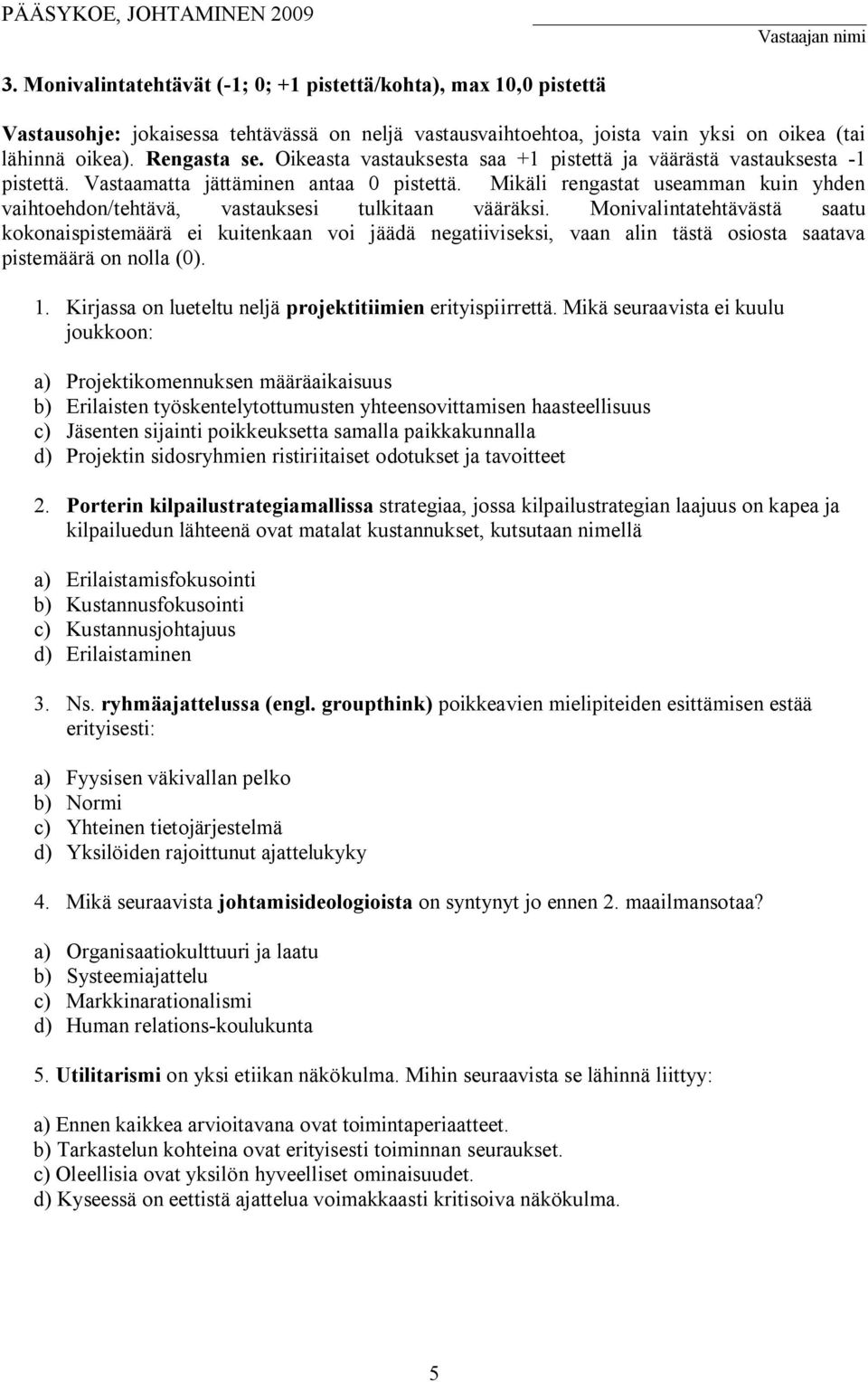 PÄÄSYKOE, JOHTAMINEN 2009

Vastaajan nimi

3. Monivalintatehtävät (-1; 0; +1 pistettä/kohta), max 10,0 pistettä

Vastausohje: jokaisessa tehtävässä on neljä vastausvaihtoehtoa, joista vain yksi on oikea (tai lähinnä oikea). Rengasta se. Oikeasta vastauksesta saa +1 pistettä ja väärästä vastauksesta -1 pistettä. Vastaamatta jättäminen antaa 0 pistettä. Mikäli rengastat useamman kuin yhden vaihtoehdon/tehtävä, vastauksesi tulkitaan vääräksi. Monivalintatehtävästä saatu kokonaispistemäärä ei kuitenkaan voi jäädä negatiiviseksi, vaan alin tästä osiosta saatava pistemäärä on nolla (0).

1. Kirjassa on lueteltu neljä projektitiimien erityispiirrettä. Mikä seuraavista ei kuulu joukkoon:

a) Projektikomennuksen määräaikaisuus
b) Erilaisten työskentelytottumusten yhteensovittamisen haasteellisuus
c) Jäsenten sijainti poikkeuksetta samalla paikkakunnalla
d) Projektin sidosryhmien ristiriitaiset odotukset ja tavoitteet

2. Porterin kilpailustrategiamallissa strategiaa, jossa kilpailustrategian laajuus on kapea ja kilpailuedun lähteenä ovat matalat kustannukset, kutsutaan nimellä

a) Erilaistamisfokusointi
b) Kustannusfokusointi
c) Kustannusjohtajuus
d) Erilaistaminen

3. Ns. ryhmäajattelussa (engl. groupthink) poikkeavien mielipiteiden esittämisen estää erityisesti:

a) Fyysisen väkivallan pelko
b) Normi
c) Yhteinen tietojärjestelmä
d) Yksilöiden rajoittunut ajattelukyky

4. Mikä seuraavista johtamisideologioista on syntynyt jo ennen 2. maailmansotaa?

a) Organisaatiokulttuuri ja laatu
b) Systeemiajattelu
c) Markkinarationalismi
d) Human relations-koulukunta

5. Utilitarismi on yksi etiikan näkökulma. Mihin seuraavista se lähinnä liittyy:

a) Ennen kaikkea arvioitavana ovat toimintaperiaatteet.
b) Tarkastelun kohteina ovat erityisesti toiminnan seuraukset.
c) Oleellisia ovat yksilön hyveelliset ominaisuudet.
d) Kyseessä on eettistä ajattelua voimakkaasti kritisoiva näkökulma.

5